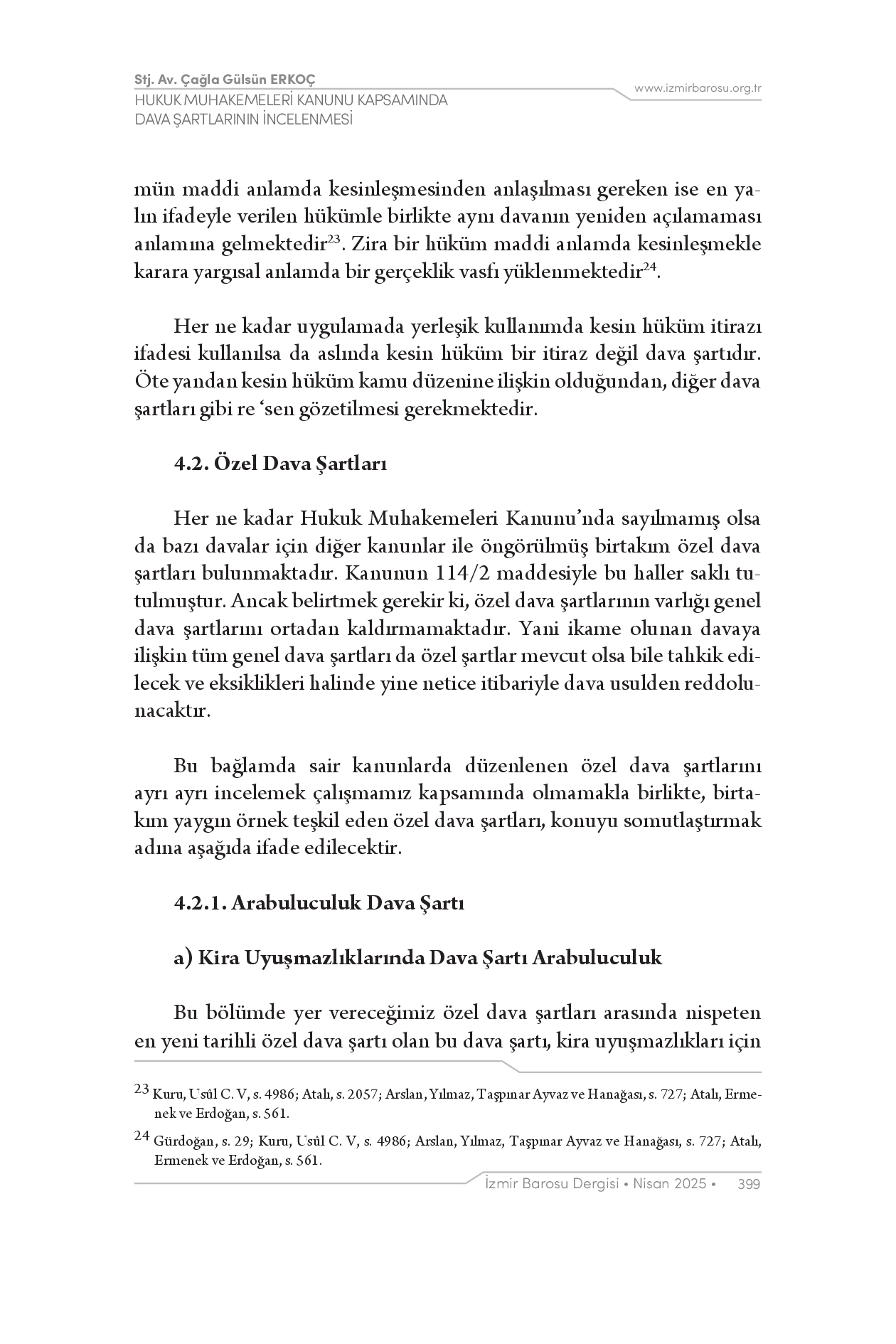 Stj. Av. Çağla Gülsün ERKOÇ
HUKUK MUHAKEMELERİ KANUNU KAPSAMINDA DAVA ŞARTLARININ İNCELENMESİ

www.izmirbarosu.org.tr

mün maddi anlamda kesinleşmesinden anlaşılması gereken ise en yalın ifadeyle verilen hükümle birlikte aynı davanın yeniden açılamaması anlamına gelmektedir$^{23}$. Zira bir hüküm maddi anlamda kesinleşmekle karara yargısal anlamda bir gerçeklik vasfı yüklenmektedir$^{24}$.

Her ne kadar uygulamada yerleşik kullanımda kesin hüküm itirazı ifadesi kullanılsa da aslında kesin hüküm bir itiraz değil dava şartıdır. Öte yandan kesin hüküm kamu düzenine ilişkin olduğundan, diğer dava şartları gibi re ‘sen gözetilmesi gerekmektedir.

4.2. Özel Dava Şartları

Her ne kadar Hukuk Muhakemeleri Kanunu’nda sayılmamış olsa da bazı davalar için diğer kanunlar ile öngörülmüş birtakım özel dava şartları bulunmaktadır. Kanunun 114/2 maddesiyle bu haller saklı tutulmuştur. Ancak belirtmek gerekir ki, özel dava şartlarının varlığı genel dava şartlarını ortadan kaldırmamaktadır. Yani ikame olunan davaya ilişkin tüm genel dava şartları da özel şartlar mevcut olsa bile tahkik edilecek ve eksiklikleri halinde yine netice itibariyle dava usulden reddolunacaktır.

Bu bağlamda sair kanunlarda düzenlenen özel dava şartlarını ayrı ayrı incelemek çalışmamız kapsamında olmamakla birlikte, birtakım yaygın örnek teşkil eden özel dava şartları, konuyu somutlaştırmak adına aşağıda ifade edilecektir.

4.2.1. Arabuluculuk Dava Şartı

a) Kira Uyuşmazlıklarında Dava Şartı Arabuluculuk

Bu bölümde yer vereceğimiz özel dava şartları arasında nispeten en yeni tarihli özel dava şartı olan bu dava şartı, kira uyuşmazlıkları için

23 Kuru, Usûl C. V, s. 4986; Atalı, s. 2057; Arslan, Yılmaz, Taşpınar Ayvaz ve Hanağası, s. 727; Atalı, Ermenek ve Erdoğan, s. 561.

24 Gürdoğan, s. 29; Kuru, Usûl C. V, s. 4986; Arslan, Yılmaz, Taşpınar Ayvaz ve Hanağası, s. 727; Atalı, Ermenek ve Erdoğan, s. 561.

İzmir Barosu Dergisi • Nisan 2025 • 399